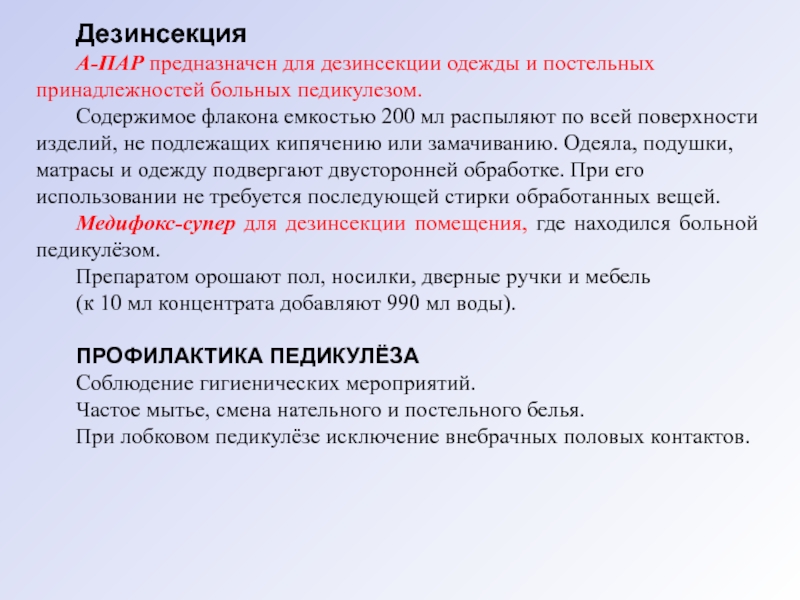 Дезинсекция

А-ПАР предназначен для дезинсекции одежды и постельных принадлежностей больных педикулезом.

Содержимое флакона емкостью 200 мл распыляют по всей поверхности изделий, не подлежащих кипячению или замачиванию. Одеяла, подушки, матрасы и одежду подвергают двусторонней обработке. При его использовании не требуется последующей стирки обработанных вещей.

Медифокс-супер для дезинсекции помещения, где находился больной педикулёзом.

Препаратом орошают пол, носилки, дверные ручки и мебель

(к 10 мл концентрата добавляют 990 мл воды).

ПРОФИЛАКТИКА ПЕДИКУЛЁЗА

Соблюдение гигиенических мероприятий.

Частое мытье, смена нательного и постельного белья.

При лобковом педикулёзе исключение внебрачных половых контактов.